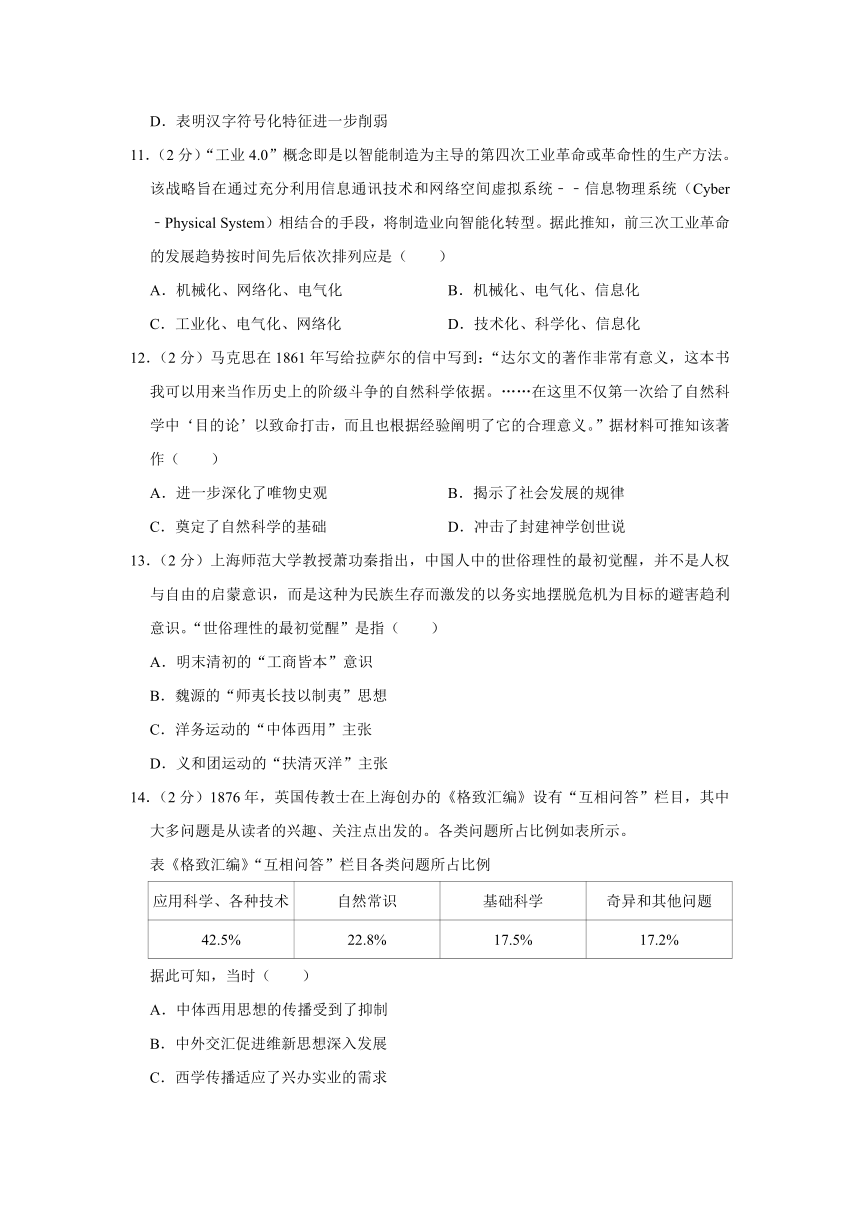 D．表明汉字符号化特征进一步削弱

11．（2 分）“工业 4.0”概念即是以智能制造为主导的第四次工业革命或革命性的生产方法。该战略旨在通过充分利用信息通讯技术和网络空间虚拟系统﹣﹣信息物理系统（Cyber﹣Physical System）相结合的手段，将制造业向智能化转型。据此推知，前三次工业革命的发展趋势按时间先后依次排列应是（　　）

A．机械化、网络化、电气化

B．机械化、电气化、信息化

C．工业化、电气化、网络化

D．技术化、科学化、信息化

12．（2 分）马克思在 1861 年写给拉萨尔的信中写到：“达尔文的著作非常有意义，这本书我可以用来当作历史上的阶级斗争的自然科学依据。……在这里不仅第一次给了自然科学中‘目的论’以致命打击，而且也根据经验阐明了它的合理意义。”据材料可推知该著作（　　）

A．进一步深化了唯物史观

B．揭示了社会发展的规律

C．奠定了自然科学的基础

D．冲击了封建神学创世说

13．（2 分）上海师范大学教授萧功秦指出，中国人中的世俗理性的最初觉醒，并不是人权与自由的启蒙意识，而是这种为民族生存而激发的以务实地摆脱危机为目标的避害趋利意识。“世俗理性的最初觉醒”是指（　　）

A．明末清初的“工商皆本”意识

B．魏源的“师夷长技以制夷”思想

C．洋务运动的“中体西用”主张

D．义和团运动的“扶清灭洋”主张

14．（2 分）1876 年，英国传教士在上海创办的《格致汇编》设有“互相问答”栏目，其中大多问题是从读者的兴趣、关注点出发的。各类问题所占比例如表所示。

表《格致汇编》“互相问答”栏目各类问题所占比例

| 应用科学、各种技术 | 自然常识 | 基础科学 | 奇异和其他问题 |
|---|---|---|---|
| 42.5% | 22.8% | 17.5% | 17.2% |

据此可知，当时（　　）

A．中体西用思想的传播受到了抑制

B．中外交汇促进维新思想深入发展

C．西学传播适应了兴办实业的需求